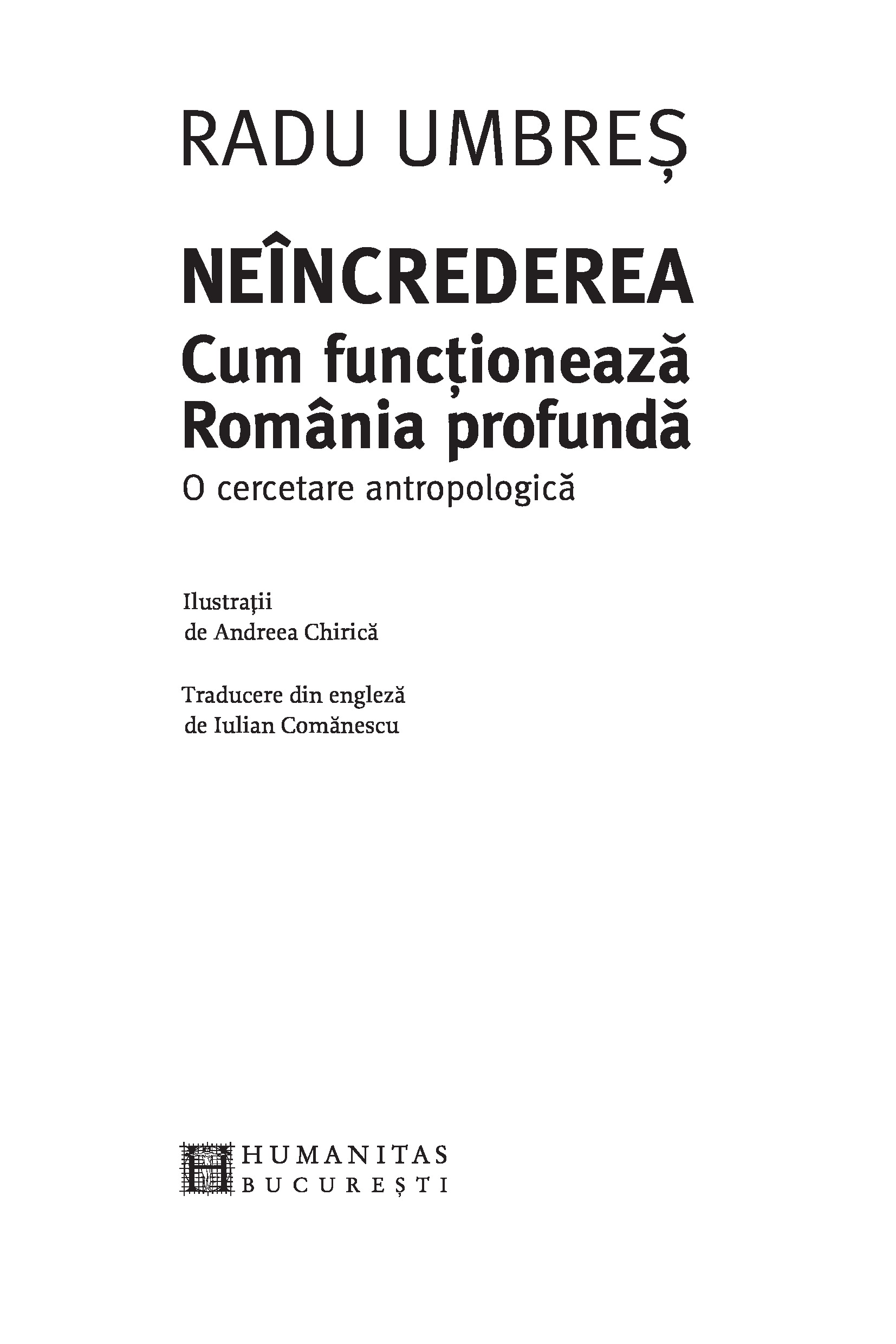 RADU UMBREȘ

NEÎNCREDEREA
Cum funcționează România profundă
O cercetare antropologică

Ilustrații
de Andreea Chirică

Traducere din engleză
de Iulian Comănescu

HUMANITAS
BUCUREȘTI